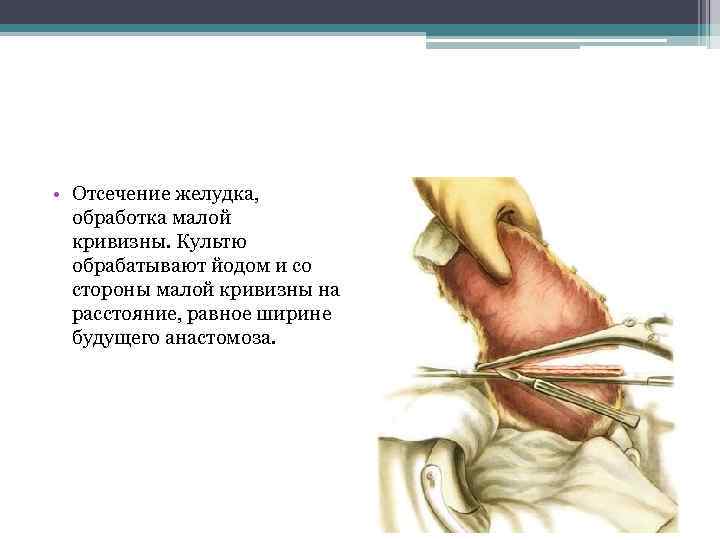 • Отсечение желудка, обработка малой кривизны. Культю обрабатывают йодом и со стороны малой кривизны на расстояние, равное ширине будущего анастомоза.